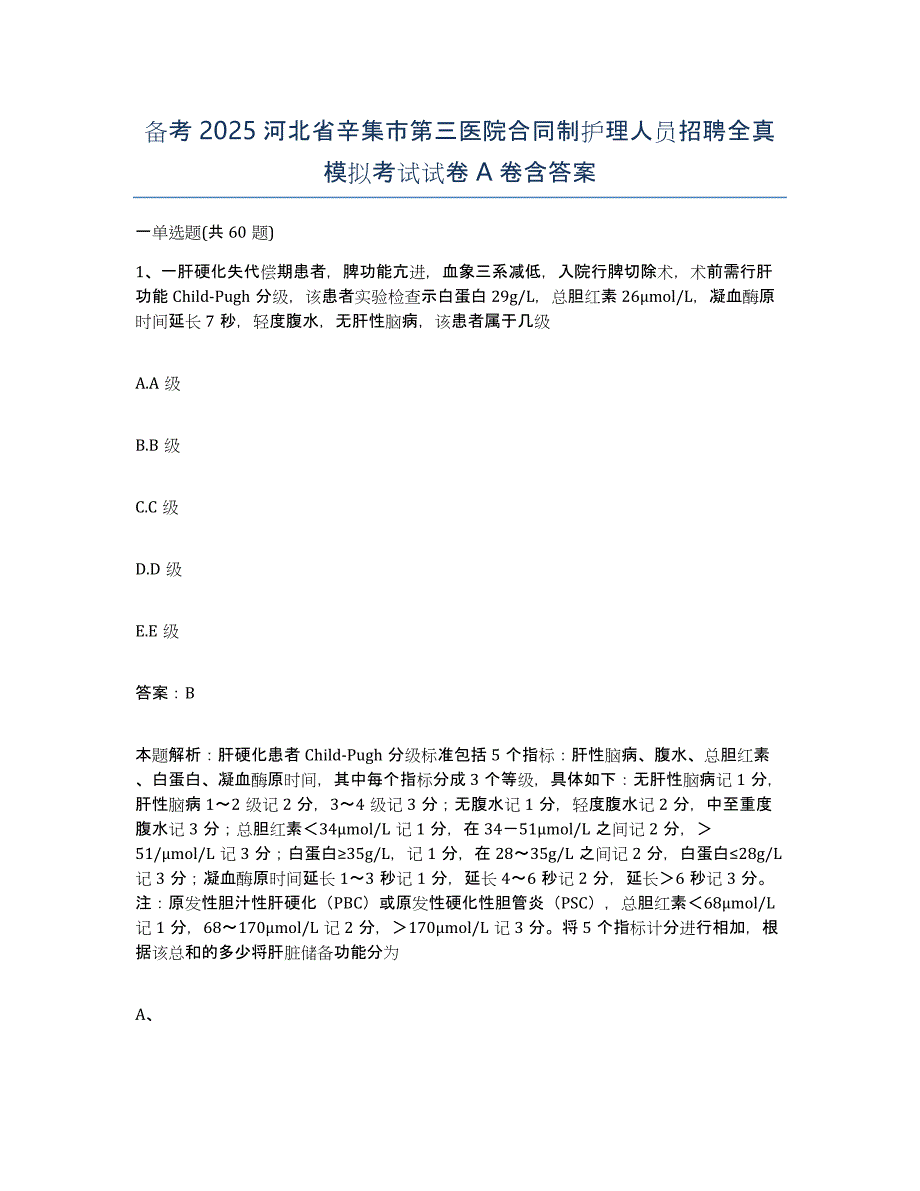 备考 2025 河北省辛集市第三医院合同制护理人员招聘全真模拟考试试卷 A 卷含答案

一单选题(共 60 题)

1、一肝硬化失代偿期患者，脾功能亢进，血象三系减低，入院行脾切除术，术前需行肝功能 Child-Pugh 分级，该患者实验检查示白蛋白 29g/L，总胆红素 26μmol/L，凝血酶原时间延长 7 秒，轻度腹水，无肝性脑病，该患者属于几级

A.A 级

B.B 级

C.C 级

D.D 级

E.E 级

答案：B

本题解析：肝硬化患者 Child-Pugh 分级标准包括 5 个指标：肝性脑病、腹水、总胆红素、白蛋白、凝血酶原时间，其中每个指标分成 3 个等级，具体如下：无肝性脑病记 1 分，肝性脑病 1～2 级记 2 分，3～4 级记 3 分；无腹水记 1 分，轻度腹水记 2 分，中至重度腹水记 3 分；总胆红素＜34μmol/L 记 1 分，在 34－51μmol/L 之间记 2 分，＞51/μmol/L 记 3 分；白蛋白≥35g/L，记 1 分，在 28～35g/L 之间记 2 分，白蛋白≤28g/L 记 3 分；凝血酶原时间延长 1～3 秒记 1 分，延长 4～6 秒记 2 分，延长＞6 秒记 3 分。注：原发性胆汁性肝硬化（PBC）或原发性硬化性胆管炎（PSC），总胆红素＜68μmol/L 记 1 分，68～170μmol/L 记 2 分，＞170μmol/L 记 3 分。将 5 个指标计分进行相加，根据该总和的多少将肝脏储备功能分为

A、